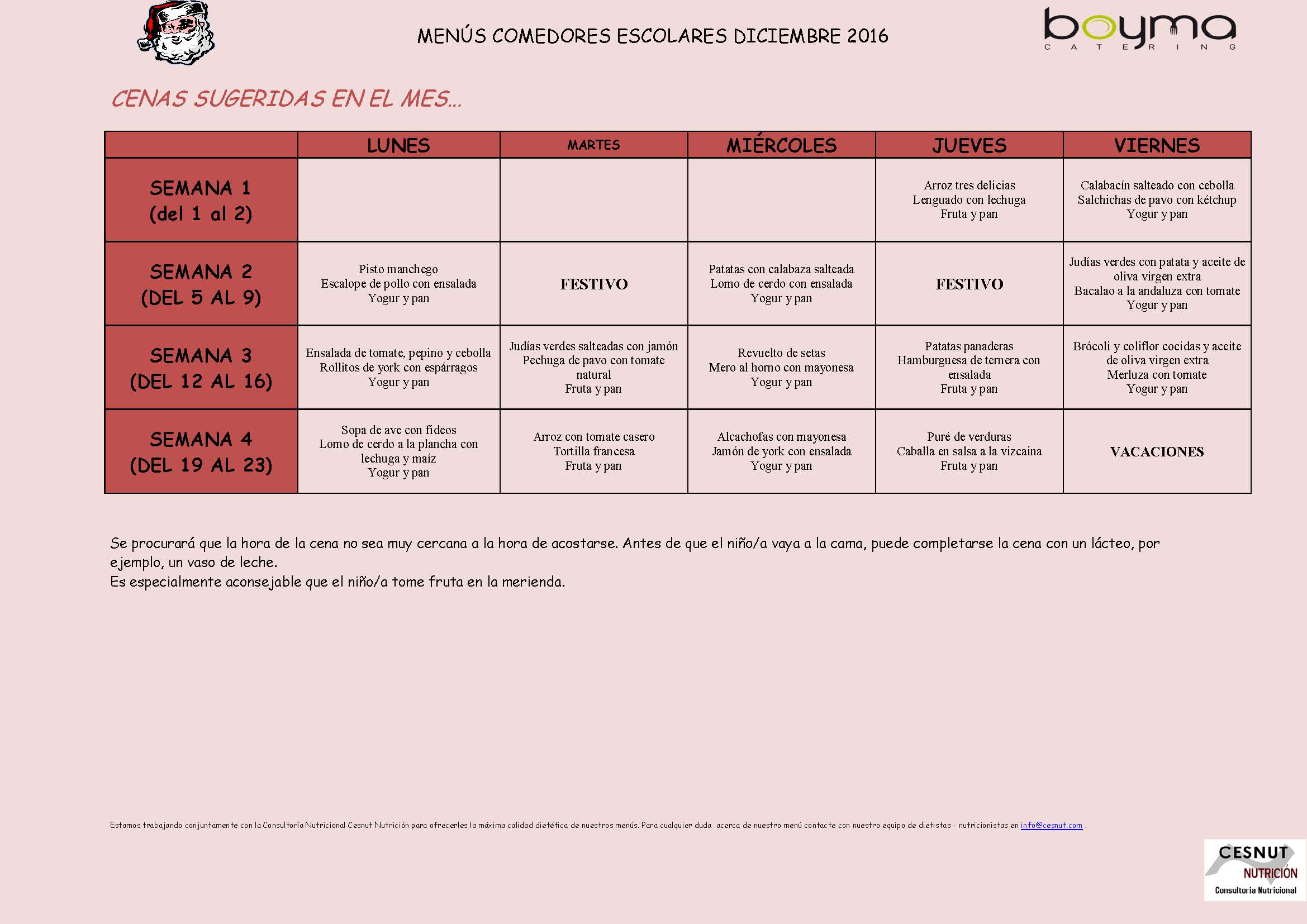 MENÚS COMEDORES ESCOLARES DICIEMBRE 2016

boyma
CATERING

CENAS SUGERIDAS EN EL MES...

| | LUNES | MARTES | MIÉRCOLES | JUEVES | VIERNES |
|---|---|---|---|---|---|
| SEMANA 1 (del 1 al 2) | | | | Arroz tres delicias Lenguado con lechuga Fruta y pan | Calabacín salteado con cebolla Salchichas de pavo con kétchup Yogur y pan |
| SEMANA 2 (DEL 5 AL 9) | Pisto manchego Escalope de pollo con ensalada Yogur y pan | FESTIVO | Patatas con calabaza salteada Lomo de cerdo con ensalada Yogur y pan | FESTIVO | Judías verdes con patata y aceite de oliva virgen extra Bacalao a la andaluza con tomate Yogur y pan |
| SEMANA 3 (DEL 12 AL 16) | Ensalada de tomate, pepino y cebolla Rollitos de york con espárragos Yogur y pan | Judías verdes salteadas con jamón Pechuga de pavo con tomate natural Fruta y pan | Revuelto de setas Mero al horno con mayonesa Yogur y pan | Patatas panaderas Hamburguesa de ternera con ensalada Fruta y pan | Brócoli y coliflor cocidas y aceite de oliva virgen extra Merluza con tomate Yogur y pan |
| SEMANA 4 (DEL 19 AL 23) | Sopa de ave con fideos Lomo de cerdo a la plancha con lechuga y maíz Yogur y pan | Arroz con tomate casero Tortilla francesa Fruta y pan | Alcachofas con mayonesa Jamón de york con ensalada Yogur y pan | Puré de verduras Caballa en salsa a la vizcaina Fruta y pan | VACACIONES |

Se procurará que la hora de la cena no sea muy cercana a la hora de acostarse. Antes de que el niño/a vaya a la cama, puede completarse la cena con un lácteo, por ejemplo, un vaso de leche.
Es especialmente aconsejable que el niño/a tome fruta en la merienda.

Estamos trabajando conjuntamente con la Consultoría Nutricional Cesnut Nutrición para ofrecerles la máxima calidad dietética de nuestros menús. Para cualquier duda acerca de nuestro menú contacte con nuestro equipo de dietistas - nutricionistas en info@cesnut.com .

CESNUT NUTRICIÓN Consultoría Nutricional